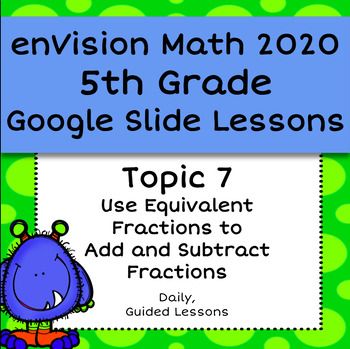 enVision Math 2020
5th Grade
Google Slide Lessons

Topic 7
Use Equivalent Fractions to Add and Subtract Fractions

Daily,
Guided Lessons